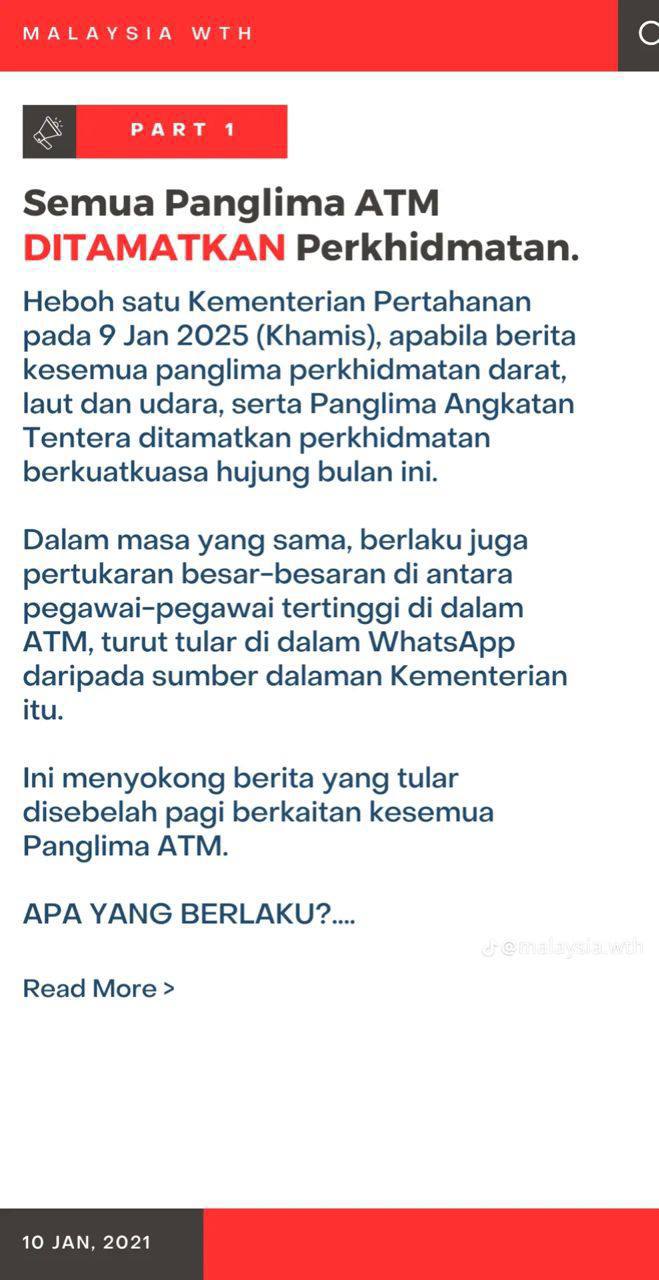 MALAYSIA WTH

PART 1

Semua Panglima ATM DITAMATKAN Perkhidmatan.

Heboh satu Kementerian Pertahanan pada 9 Jan 2025 (Khamis), apabila berita kesemua panglima perkhidmatan darat, laut dan udara, serta Panglima Angkatan Tentera ditamatkan perkhidmatan berkuatkuasa hujung bulan ini.

Dalam masa yang sama, berlaku juga pertukaran besar-besaran di antara pegawai-pegawai tertinggi di dalam ATM, turut tular di dalam WhatsApp daripada sumber dalaman Kementerian itu.

Ini menyokong berita yang tular disebelah pagi berkaitan kesemua Panglima ATM.

APA YANG BERLAKU?....

@malaysia.wth

Read More >

10 JAN, 2021